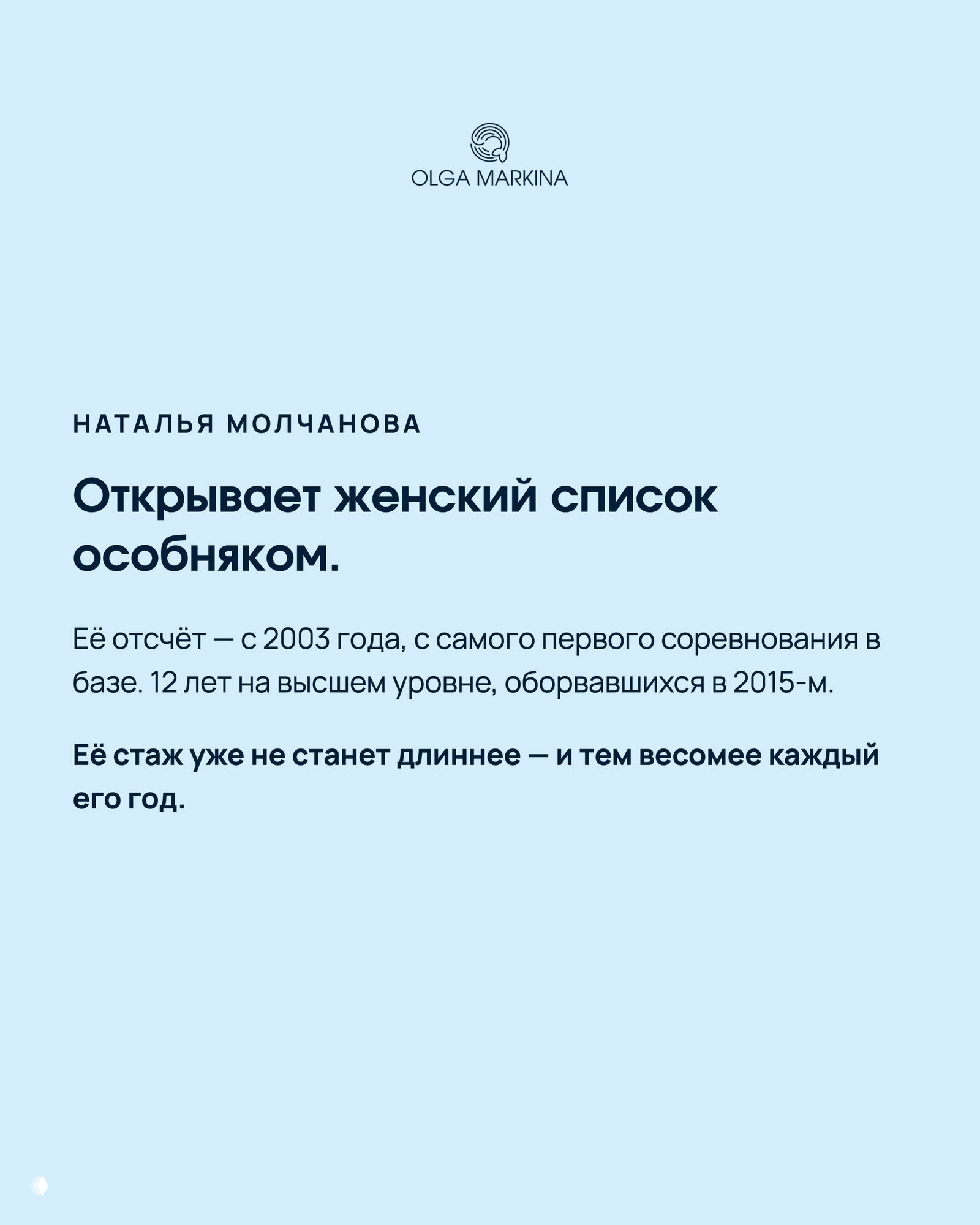 OLGA MARKINA

НАТАЛЬЯ МОЛЧАНОВА

Открывает женский список особняком.

Её отсчёт — с 2003 года, с самого первого соревнования в базе. 12 лет на высшем уровне, оборвавшихся в 2015-м.

Её стаж уже не станет длиннее — и тем весомее каждый его год.